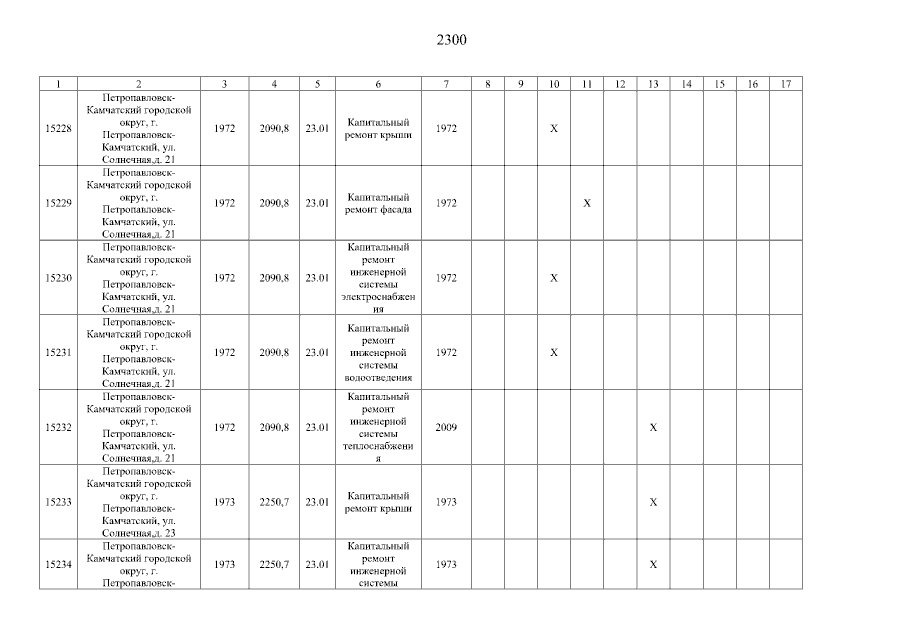 2300

| 1 | 2 | 3 | 4 | 5 | 6 | 7 | 8 | 9 | 10 | 11 | 12 | 13 | 14 | 15 | 16 | 17 |
|---|---|---|---|---|---|---|---|---|---|---|---|---|---|---|---|---|
| 15228 | Петропавловск-Камчатский городской округ, г. Петропавловск-Камчатский, ул. Солнечная,д. 21 | 1972 | 2090,8 | 23.01 | Капитальный ремонт крыши | 1972 | | | X | | | | | | | |
| 15229 | Петропавловск-Камчатский городской округ, г. Петропавловск-Камчатский, ул. Солнечная,д. 21 | 1972 | 2090,8 | 23.01 | Капитальный ремонт фасада | 1972 | | | | X | | | | | | |
| 15230 | Петропавловск-Камчатский городской округ, г. Петропавловск-Камчатский, ул. Солнечная,д. 21 | 1972 | 2090,8 | 23.01 | Капитальный ремонт инженерной системы электроснабжения | 1972 | | | X | | | | | | | |
| 15231 | Петропавловск-Камчатский городской округ, г. Петропавловск-Камчатский, ул. Солнечная,д. 21 | 1972 | 2090,8 | 23.01 | Капитальный ремонт инженерной системы водоотведения | 1972 | | | X | | | | | | | |
| 15232 | Петропавловск-Камчатский городской округ, г. Петропавловск-Камчатский, ул. Солнечная,д. 21 | 1972 | 2090,8 | 23.01 | Капитальный ремонт инженерной системы теплоснабжения | 2009 | | | | | | X | | | | |
| 15233 | Петропавловск-Камчатский городской округ, г. Петропавловск-Камчатский, ул. Солнечная,д. 23 | 1973 | 2250,7 | 23.01 | Капитальный ремонт крыши | 1973 | | | | | | X | | | | |
| 15234 | Петропавловск-Камчатский городской округ, г. Петропавловск- | 1973 | 2250,7 | 23.01 | Капитальный ремонт инженерной системы | 1973 | | | | | | X | | | | |